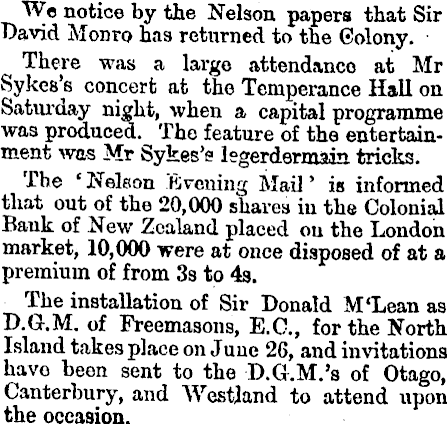 We notice by the Nelson papers that Sir David Monro has returned to the Colony.

There was a large attendance at Mr Sykes's concert at the Temperance Hall on Saturday night, when a capital programme was produced. The feature of the entertainment was Mr Sykes's legerdermain tricks.

The 'Nelson Evening Mail' is informed that out of the 20,000 shares in the Colonial Bank of New Zealand placed on the London market, 10,000 were at once disposed of at a premium of from 3s to 4s.

The installation of Sir Donald M'Lean as D.G.M. of Freemasons, E.C., for the North Island takes place on June 26, and invitations have been sent to the D.G.M.'s of Otago, Canterbury, and Westland to attend upon the occasion.